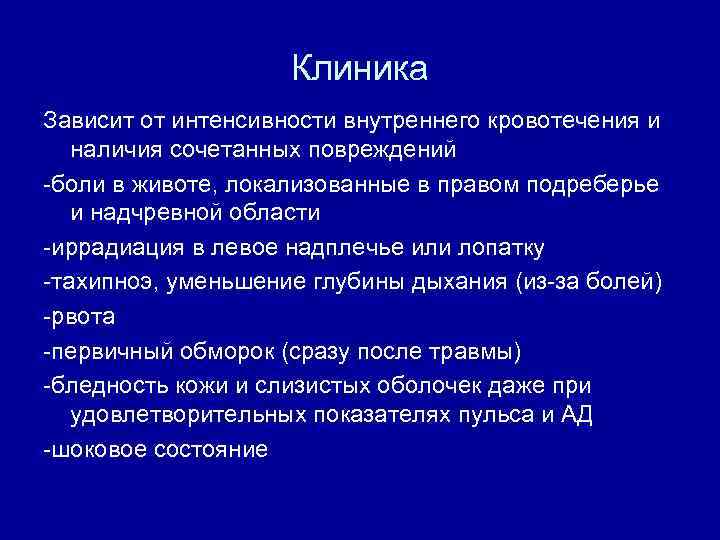 Клиника

Зависит от интенсивности внутреннего кровотечения и наличия сочетанных повреждений

-боли в животе, локализованные в правом подреберье и надчревной области

-иррадиация в левое надплечье или лопатку

-тахипноэ, уменьшение глубины дыхания (из-за болей)

-рвота

-первичный обморок (сразу после травмы)

-бледность кожи и слизистых оболочек даже при удовлетворительных показателях пульса и АД

-шоковое состояние